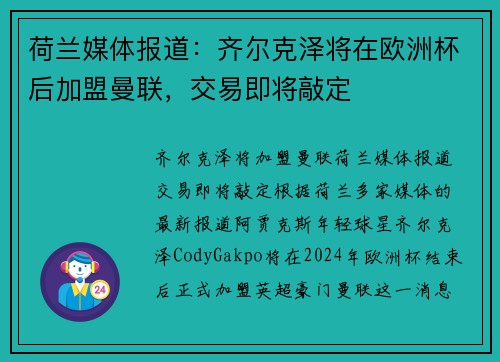 荷兰媒体报道：齐尔克泽将在欧洲杯后加盟曼联，交易即将敲定

齐尔克泽将加盟曼联荷兰媒体报道交易即将敲定根据荷兰多家媒体的最新报道阿贾克斯年轻球星齐尔克泽CodyGakpo将在2024年欧洲杯结束后正式加盟英超豪门曼联这一消息

24